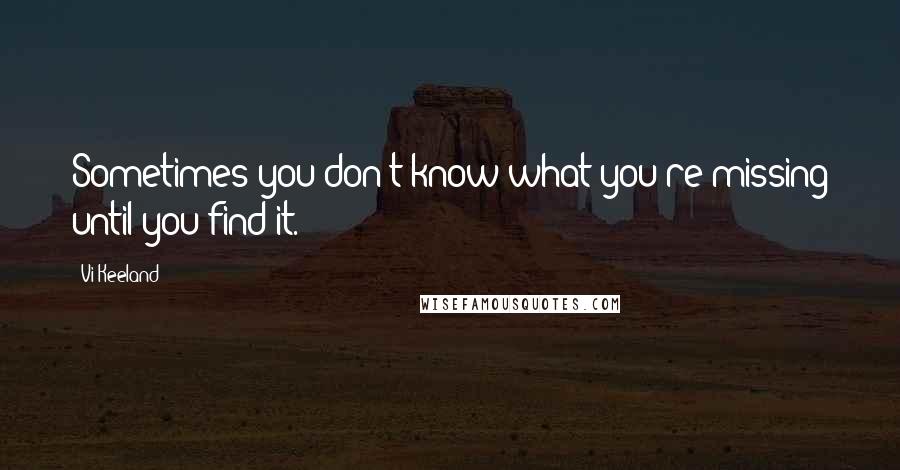 Sometimes you don't know what you're missing until you find it.

Vi Keeland

WISEFAMOUSQUOTES.COM